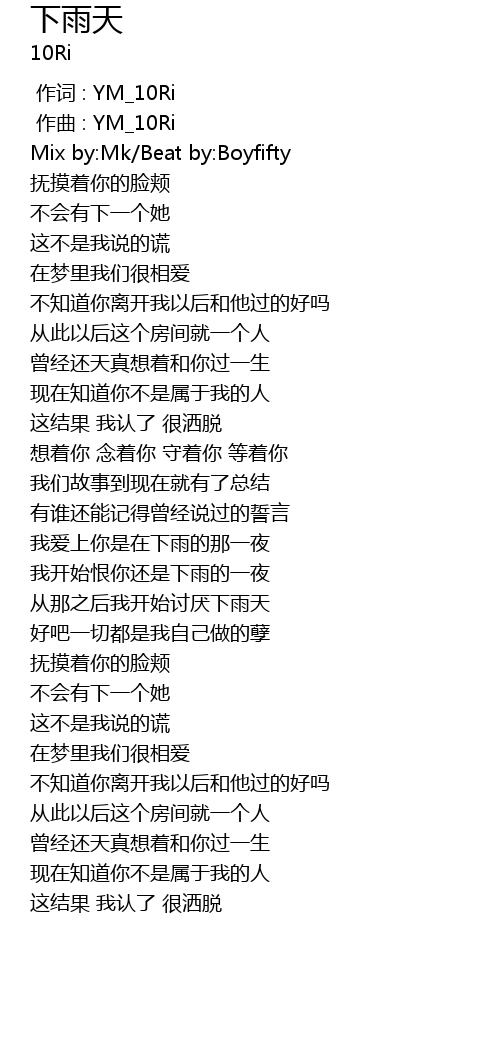 下雨天
10Ri

作词 : YM_10Ri
作曲 : YM_10Ri
Mix by:Mk/Beat by:Boyfifty
抚摸着你的脸颊
不会有下一个她
这不是我说的谎
在梦里我们很相爱
不知道你离开我以后和他过的好吗
从此以后这个房间就一个人
曾经还天真想着和你过一生
现在知道你不是属于我的人
这结果 我认了 很洒脱
想着你 念着你 守着你 等着你
我们故事到现在就有了总结
有谁还能记得曾经说过的誓言
我爱上你是在下雨的那一夜
我开始恨你还是下雨的一夜
从那之后我开始讨厌下雨天
好吧一切都是我自己做的孽
抚摸着你的脸颊
不会有下一个她
这不是我说的谎
在梦里我们很相爱
不知道你离开我以后和他过的好吗
从此以后这个房间就一个人
曾经还天真想着和你过一生
现在知道你不是属于我的人
这结果 我认了 很洒脱